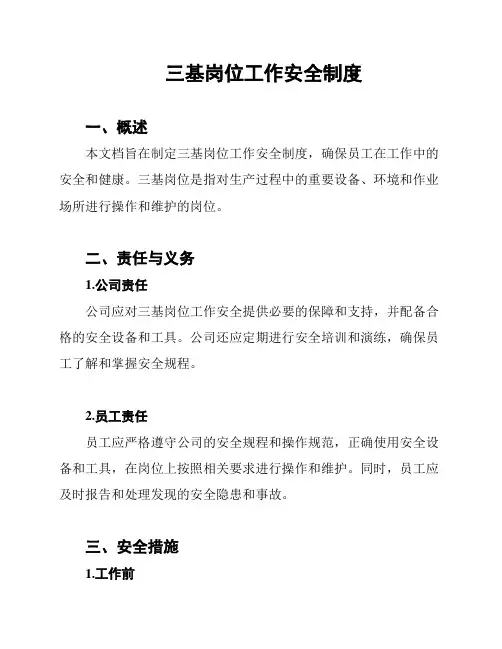 三基岗位工作安全制度

一、概述

本文档旨在制定三基岗位工作安全制度，确保员工在工作中的安全和健康。三基岗位是指对生产过程中的重要设备、环境和作业场所进行操作和维护的岗位。

二、责任与义务

1.公司责任

公司应对三基岗位工作安全提供必要的保障和支持，并配备合格的安全设备和工具。公司还应定期进行安全培训和演练，确保员工了解和掌握安全规程。

2.员工责任

员工应严格遵守公司的安全规程和操作规范，正确使用安全设备和工具，在岗位上按照相关要求进行操作和维护。同时，员工应及时报告和处理发现的安全隐患和事故。

三、安全措施

1.工作前